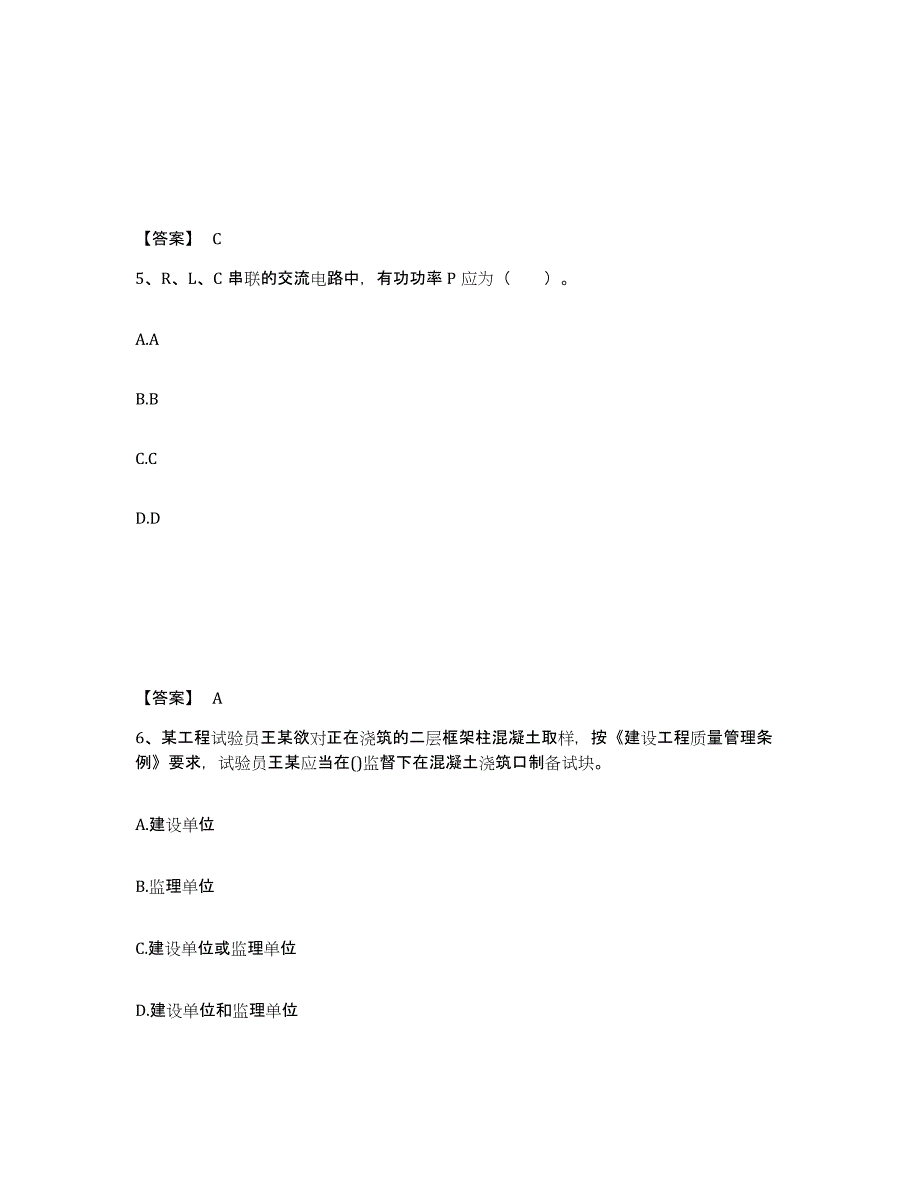 【答案】 C

5、R、L、C 串联的交流电路中，有功功率 P 应为（　　）。

A.A

B.B

C.C

D.D

【答案】 A

6、某工程试验员王某欲对正在浇筑的二层框架柱混凝土取样，按《建设工程质量管理条例》要求，试验员王某应当在()监督下在混凝土浇筑口制备试块。

A.建设单位

B.监理单位

C.建设单位或监理单位

D.建设单位和监理单位